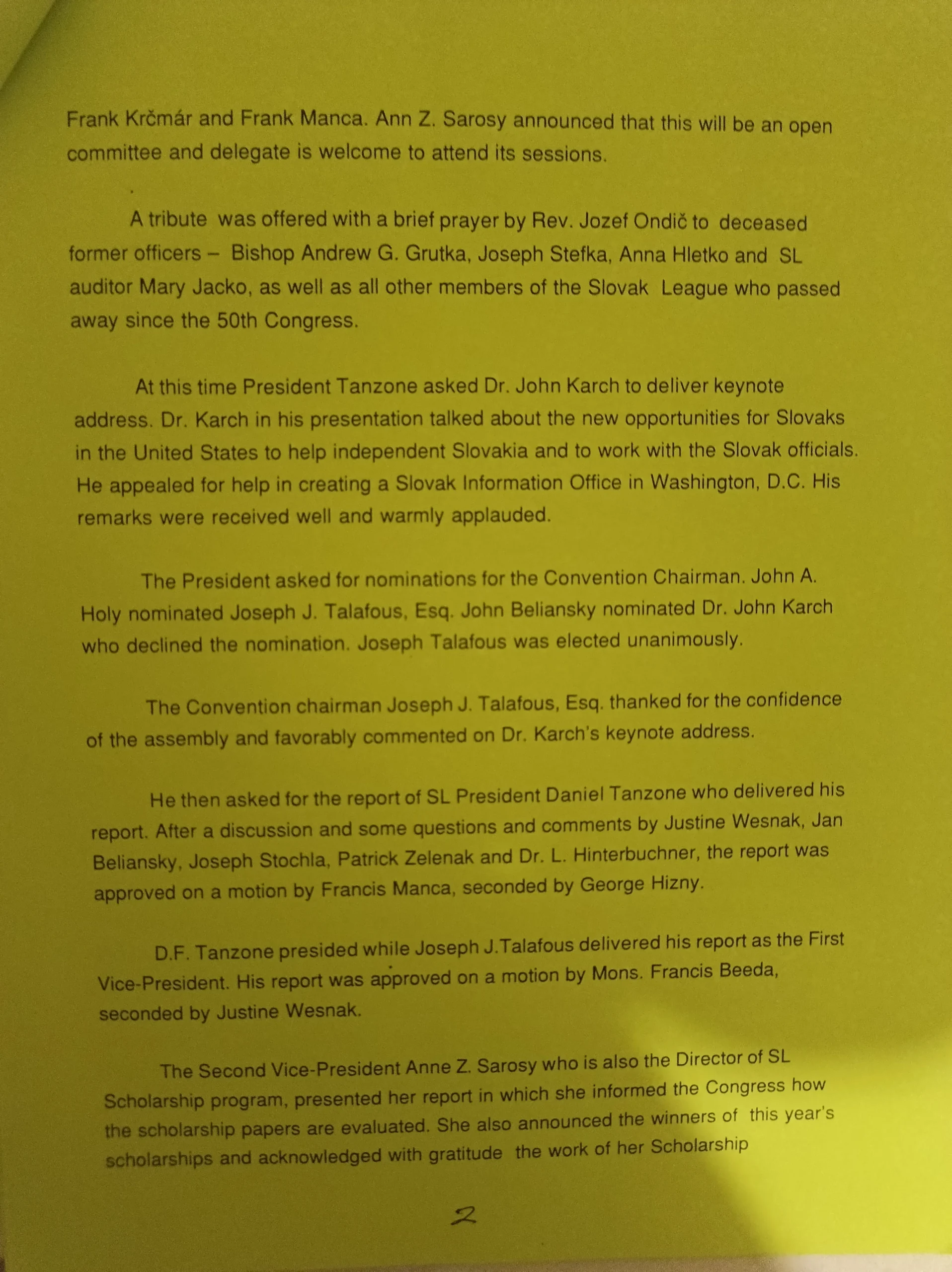 Frank Krčmár and Frank Manca. Ann Z. Sarosy announced that this will be an open committee and delegate is welcome to attend its sessions.

A tribute was offered with a brief prayer by Rev. Jozef Ondič to deceased former officers – Bishop Andrew G. Grutka, Joseph Stefka, Anna Hletko and SL auditor Mary Jacko, as well as all other members of the Slovak League who passed away since the 50th Congress.

At this time President Tanzone asked Dr. John Karch to deliver keynote address. Dr. Karch in his presentation talked about the new opportunities for Slovaks in the United States to help independent Slovakia and to work with the Slovak officials. He appealed for help in creating a Slovak Information Office in Washington, D.C. His remarks were received well and warmly applauded.

The President asked for nominations for the Convention Chairman. John A. Holy nominated Joseph J. Talafous, Esq. John Beliansky nominated Dr. John Karch who declined the nomination. Joseph Talafous was elected unanimously.

The Convention chairman Joseph J. Talafous, Esq. thanked for the confidence of the assembly and favorably commented on Dr. Karch's keynote address.

He then asked for the report of SL President Daniel Tanzone who delivered his report. After a discussion and some questions and comments by Justine Wesnak, Jan Beliansky, Joseph Stochla, Patrick Zelenak and Dr. L. Hinterbuchner, the report was approved on a motion by Francis Manca, seconded by George Hizny.

D.F. Tanzone presided while Joseph J.Talafous delivered his report as the First Vice-President. His report was approved on a motion by Mons. Francis Beeda, seconded by Justine Wesnak.

The Second Vice-President Anne Z. Sarosy who is also the Director of SL Scholarship program, presented her report in which she informed the Congress how the scholarship papers are evaluated. She also announced the winners of this year's scholarships and acknowledged with gratitude the work of her Scholarship

2